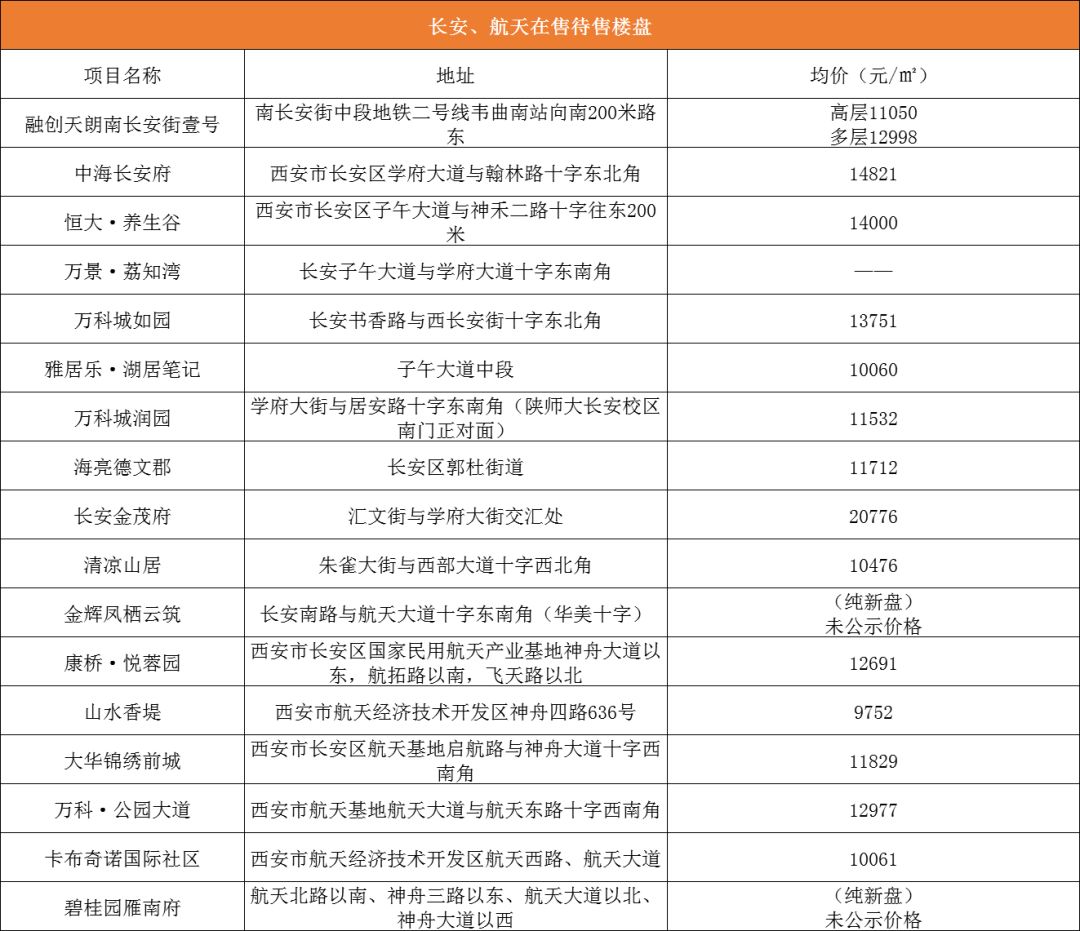 长安、航天在售待售楼盘

| 项目名称 | 地址 | 均价（元/㎡） |
|---|---|---|
| 融创天朗南长安街壹号 | 南长安街中段地铁二号线韦曲南站向南200米路东 | 高层11050 多层12998 |
| 中海长安府 | 西安市长安区学府大道与翰林路十字东北角 | 14821 |
| 恒大·养生谷 | 西安市长安区子午大道与神禾二路十字往东200米 | 14000 |
| 万景·荔知湾 | 长安子午大道与学府大道十字东南角 | —— |
| 万科城如园 | 长安书香路与西长安街十字东北角 | 13751 |
| 雅居乐·湖居笔记 | 子午大道中段 | 10060 |
| 万科城润园 | 学府大街与居安路十字东南角（陕师大长安校区南门正对面） | 11532 |
| 海亮德文郡 | 长安区郭杜街道 | 11712 |
| 长安金茂府 | 汇文街与学府大街交汇处 | 20776 |
| 清凉山居 | 朱雀大街与西部大道十字西北角 | 10476 |
| 金辉凤栖云筑 | 长安南路与航天大道十字东南角（华美十字） | （纯新盘）未公示价格 |
| 康桥·悦蓉园 | 西安市长安区国家民用航天产业基地神舟大道以东，航拓路以南，飞天路以北 | 12691 |
| 山水香堤 | 西安市航天经济技术开发区神舟四路636号 | 9752 |
| 大华锦绣前城 | 西安市长安区航天基地启航路与神舟大道十字西南角 | 11829 |
| 万科·公园大道 | 西安市航天基地航天大道与航天东路十字西南角 | 12977 |
| 卡布奇诺国际社区 | 西安市航天经济技术开发区航天西路、航天大道 | 10061 |
| 碧桂园雁南府 | 航天北路以南、神舟三路以东、航天大道以北、神舟大道以西 | （纯新盘）未公示价格 |